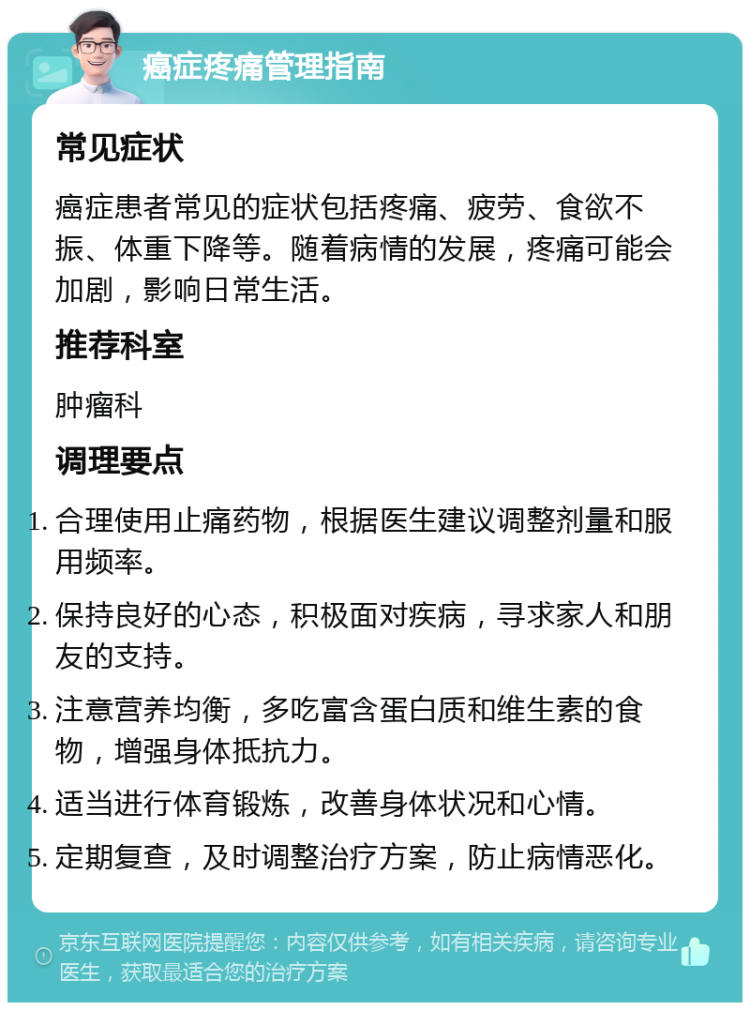 癌症疼痛管理指南

常见症状

癌症患者常见的症状包括疼痛、疲劳、食欲不振、体重下降等。随着病情的发展，疼痛可能会加剧，影响日常生活。

推荐科室

肿瘤科

调理要点

1. 合理使用止痛药物，根据医生建议调整剂量和服用频率。
2. 保持良好的心态，积极面对疾病，寻求家人和朋友的支持。
3. 注意营养均衡，多吃富含蛋白质和维生素的食物，增强身体抵抗力。
4. 适当进行体育锻炼，改善身体状况和心情。
5. 定期复查，及时调整治疗方案，防止病情恶化。

京东互联网医院提醒您：内容仅供参考，如有相关疾病，请咨询专业医生，获取最适合您的治疗方案